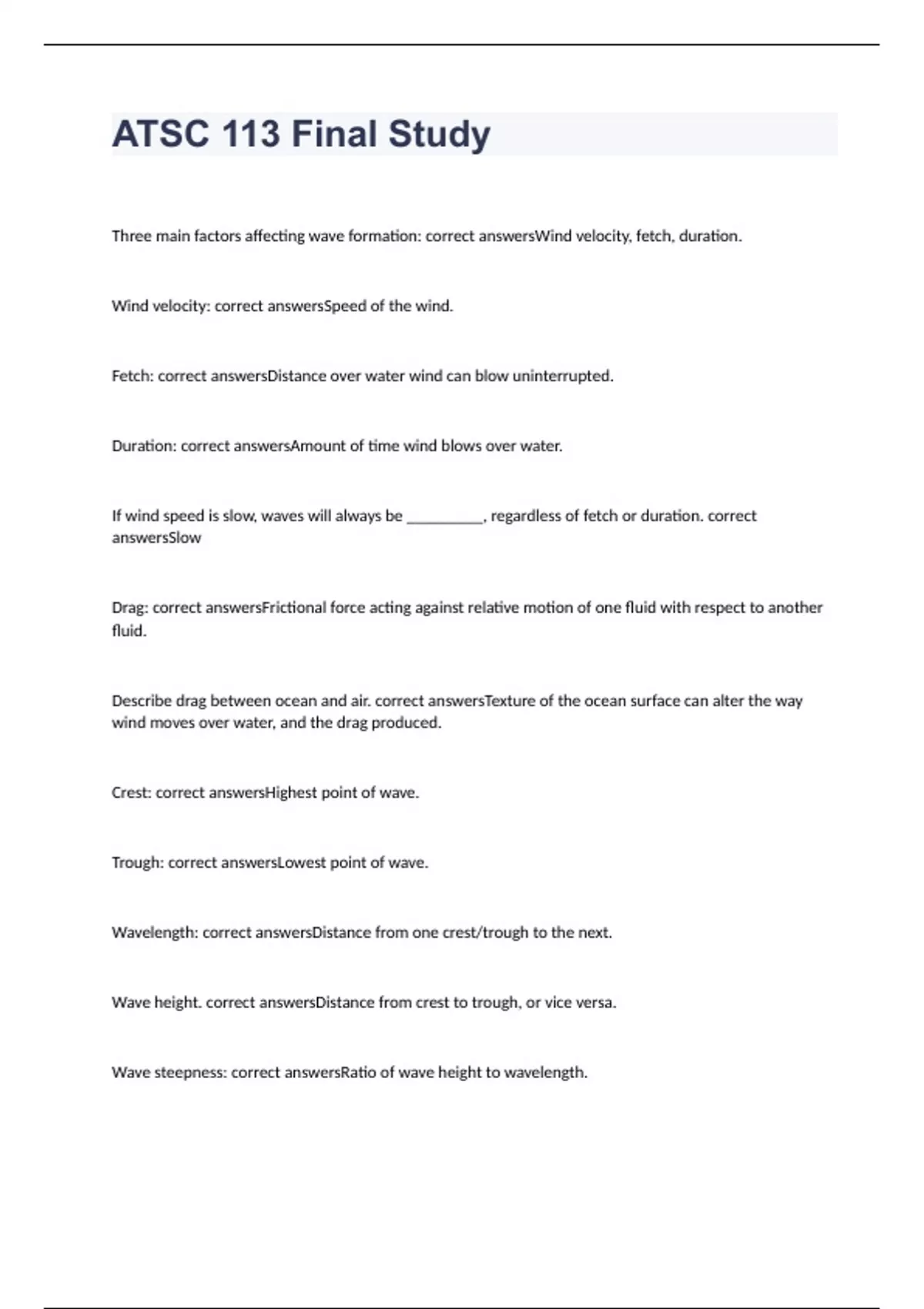 ATSC 113 Final Study

Three main factors affecting wave formation: correct answersWind velocity, fetch, duration.

Wind velocity: correct answersSpeed of the wind.

Fetch: correct answersDistance over water wind can blow uninterrupted.

Duration: correct answersAmount of time wind blows over water.

If wind speed is slow, waves will always be __________, regardless of fetch or duration. correct answersSlow

Drag: correct answersFrictional force acting against relative motion of one fluid with respect to another fluid.

Describe drag between ocean and air. correct answersTexture of the ocean surface can alter the way wind moves over water, and the drag produced.

Crest: correct answersHighest point of wave.

Trough: correct answersLowest point of wave.

Wavelength: correct answersDistance from one crest/trough to the next.

Wave height. correct answersDistance from crest to trough, or vice versa.

Wave steepness: correct answersRatio of wave height to wavelength.